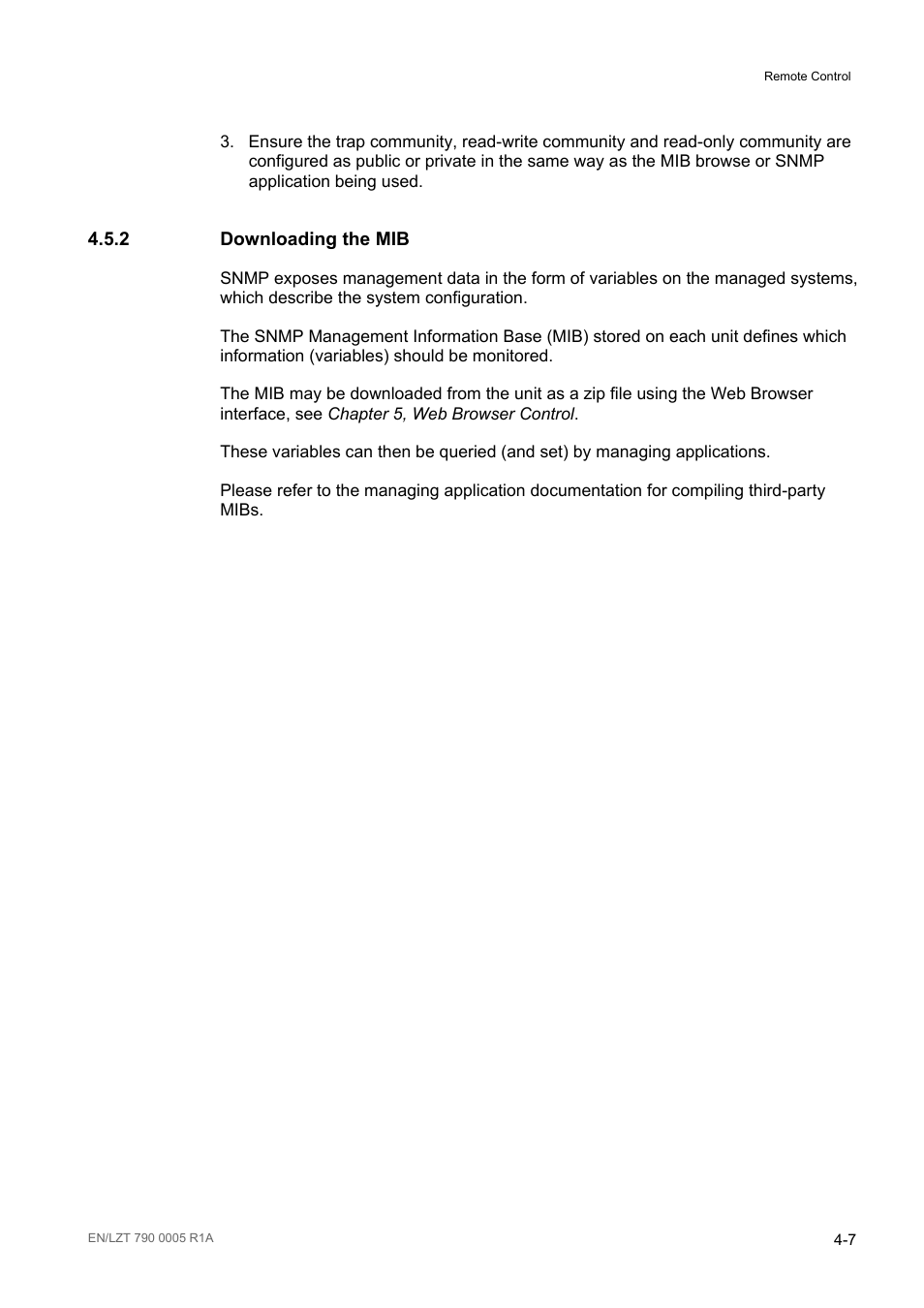 Remote Control

3. Ensure the trap community, read-write community and read-only community are configured as public or private in the same way as the MIB browse or SNMP application being used.

4.5.2 Downloading the MIB

SNMP exposes management data in the form of variables on the managed systems, which describe the system configuration.

The SNMP Management Information Base (MIB) stored on each unit defines which information (variables) should be monitored.

The MIB may be downloaded from the unit as a zip file using the Web Browser interface, see Chapter 5, Web Browser Control.

These variables can then be queried (and set) by managing applications.

Please refer to the managing application documentation for compiling third-party MIBs.

EN/LZT 790 0005 R1A

4-7